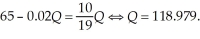 $65 - 0.02Q = \frac{10}{19}Q \Leftrightarrow Q = 118.979.$